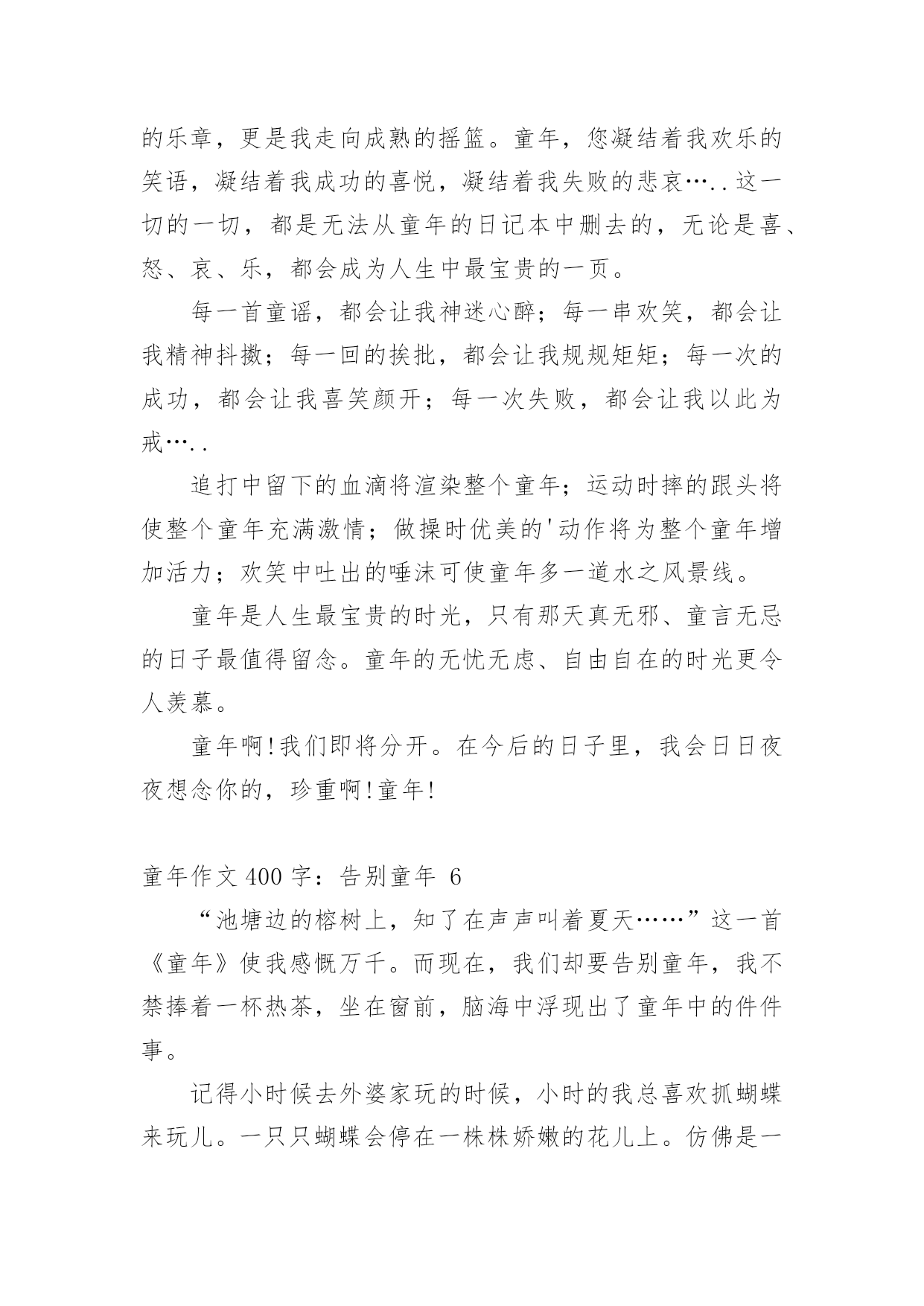 的乐章，更是我走向成熟的摇篮。童年，您凝结着我欢乐的笑语，凝结着我成功的喜悦，凝结着我失败的悲哀…..这一切的一切，都是无法从童年的日记本中删去的，无论是喜、怒、哀、乐，都会成为人生中最宝贵的一页。

每一首童谣，都会让我神迷心醉；每一串欢笑，都会让我精神抖擞；每一回的挨批，都会让我规规矩矩；每一次的成功，都会让我喜笑颜开；每一次失败，都会让我以此为戒…..

追打中留下的血滴将渲染整个童年；运动时摔的跟头将使整个童年充满激情；做操时优美的'动作将为整个童年增加活力；欢笑中吐出的唾沫可使童年多一道水之风景线。

童年是人生最宝贵的时光，只有那天真无邪、童言无忌的日子最值得留念。童年的无忧无虑、自由自在的时光更令人羡慕。

童年啊!我们即将分开。在今后的日子里，我会日日夜夜想念你的，珍重啊!童年!

童年作文400字：告别童年 6

“池塘边的榕树上，知了在声声叫着夏天……”这一首《童年》使我感慨万千。而现在，我们却要告别童年，我不禁捧着一杯热茶，坐在窗前，脑海中浮现出了童年中的件件事。

记得小时候去外婆家玩的时候，小时的我总喜欢抓蝴蝶来玩儿。一只只蝴蝶会停在一株株娇嫩的花儿上。仿佛是一